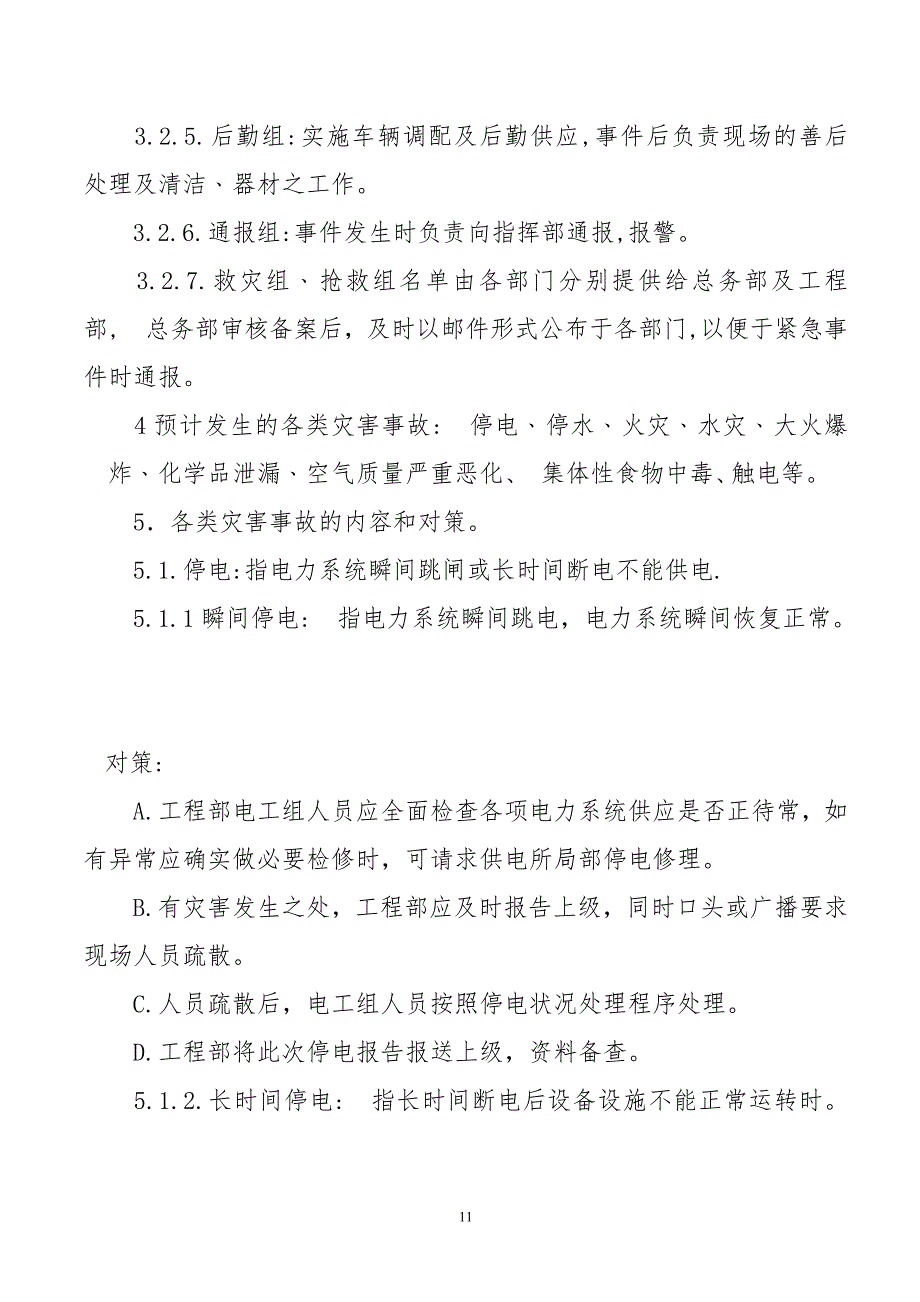 3.2.5.后勤组:实施车辆调配及后勤供应,事件后负责现场的善后处理及清洁、器材之工作。

3.2.6.通报组:事件发生时负责向指挥部通报,报警。

3.2.7.救灾组、抢救组名单由各部门分别提供给总务部及工程部, 总务部审核备案后，及时以邮件形式公布于各部门,以便于紧急事件时通报。

4 预计发生的各类灾害事故： 停电、停水、火灾、水灾、大火爆炸、化学品泄漏、空气质量严重恶化、 集体性食物中毒、触电等。

5. 各类灾害事故的内容和对策。

5.1.停电:指电力系统瞬间跳闸或长时间断电不能供电.

5.1.1 瞬间停电： 指电力系统瞬间跳电，电力系统瞬间恢复正常。

对策:

A.工程部电工组人员应全面检查各项电力系统供应是否正待常，如有异常应确实做必要检修时，可请求供电所局部停电修理。

B.有灾害发生之处，工程部应及时报告上级，同时口头或广播要求现场人员疏散。

C.人员疏散后，电工组人员按照停电状况处理程序处理。

D.工程部将此次停电报告报送上级，资料备查。

5.1.2.长时间停电： 指长时间断电后设备设施不能正常运转时。

11